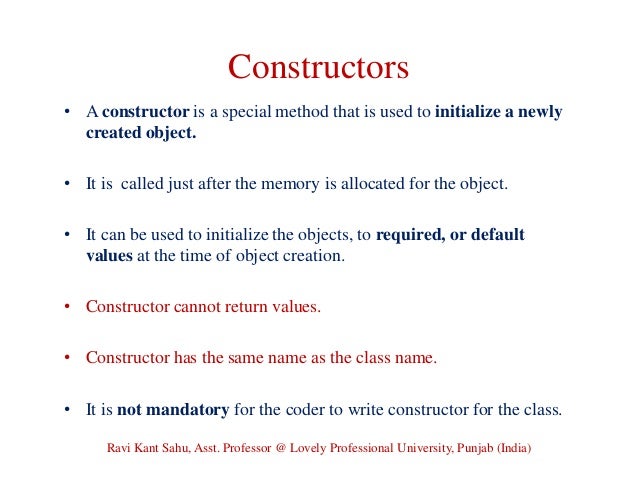 Constructors

• A constructor is a special method that is used to initialize a newly created object.

• It is  called just after the memory is allocated for the object.

• It can be used to initialize the objects, to required, or default values at the time of object creation.

• Constructor cannot return values.

• Constructor has the same name as the class name.

• It is not mandatory for the coder to write constructor for the class.

Ravi Kant Sahu, Asst. Professor @ Lovely Professional University, Punjab (India)